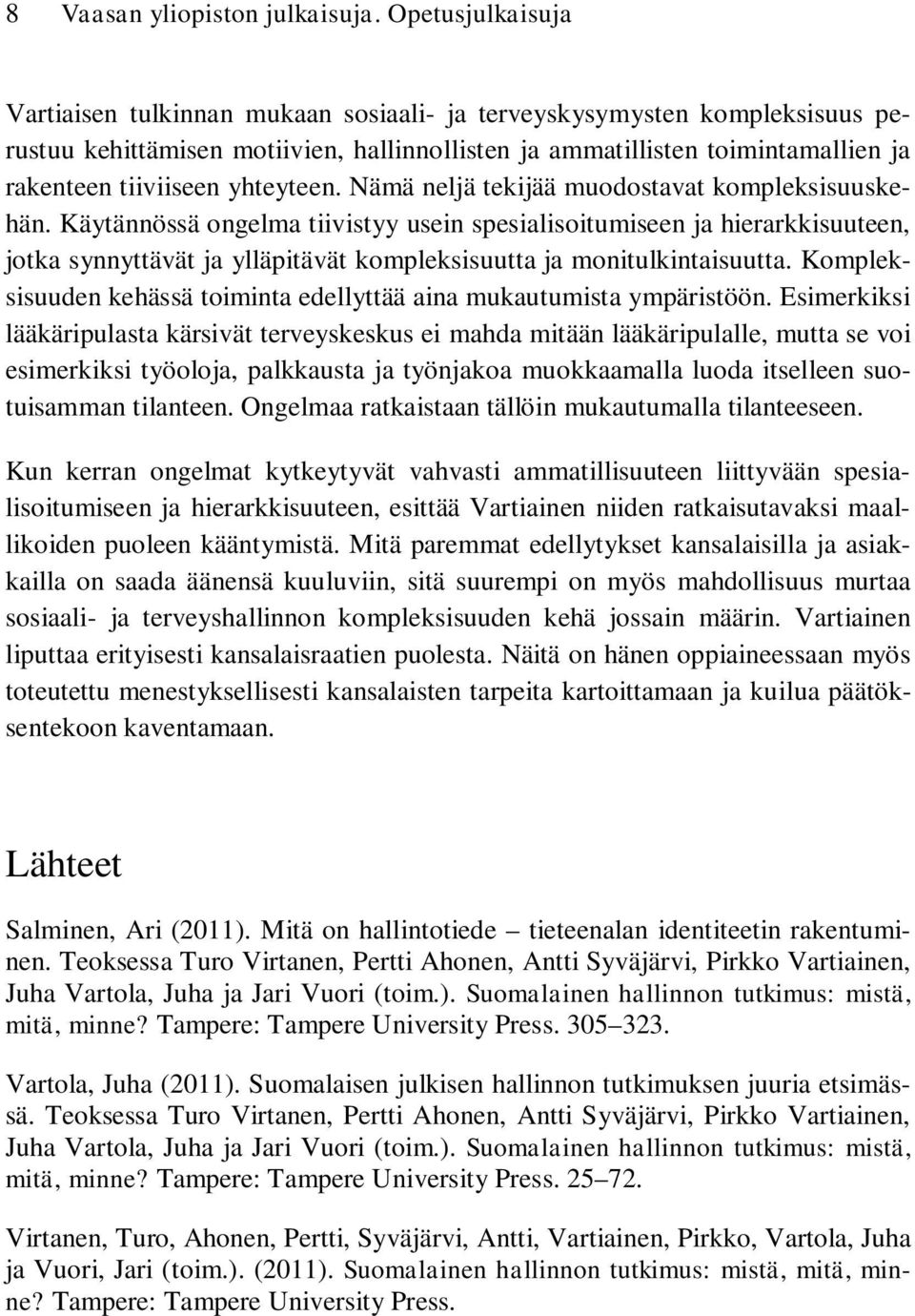 8 Vaasan yliopiston julkaisuja. Opetusjulkaisuja

Vartiaisen tulkinnan mukaan sosiaali- ja terveyskysymysten kompleksisuus perustuu kehittämisen motiivien, hallinnollisten ja ammatillisten toimintamallien ja rakenteen tiiviiseen yhteyteen. Nämä neljä tekijää muodostavat kompleksisuuskehän. Käytännössä ongelma tiivistyy usein spesialisoitumiseen ja hierarkkisuuteen, jotka synnyttävät ja ylläpitävät kompleksisuutta ja monitulkintaisuutta. Kompleksisuuden kehässä toiminta edellyttää aina mukautumista ympäristöön. Esimerkiksi lääkäripulasta kärsivät terveyskeskus ei mahda mitään lääkäripulalle, mutta se voi esimerkiksi työoloja, palkkausta ja työnjakoa muokkaamalla luoda itselleen suotuisamman tilanteen. Ongelmaa ratkaistaan tällöin mukautumalla tilanteeseen.

Kun kerran ongelmat kytkeytyvät vahvasti ammatillisuuteen liittyvään spesialisoitumiseen ja hierarkkisuuteen, esittää Vartiainen niiden ratkaisutavaksi maallikoiden puoleen kääntymistä. Mitä paremmat edellytykset kansalaisilla ja asiakkailla on saada äänensä kuuluviin, sitä suurempi on myös mahdollisuus murtaa sosiaali- ja terveyshallinnon kompleksisuuden kehä jossain määrin. Vartiainen liputtaa erityisesti kansalaisraatien puolesta. Näitä on hänen oppiaineessaan myös toteutettu menestyksellisesti kansalaisten tarpeita kartoittamaan ja kuilua päätöksentekoon kaventamaan.

Lähteet

Salminen, Ari (2011). Mitä on hallintotiede – tieteenalan identiteetin rakentuminen. Teoksessa Turo Virtanen, Pertti Ahonen, Antti Syväjärvi, Pirkko Vartiainen, Juha Vartola, Juha ja Jari Vuori (toim.). Suomalainen hallinnon tutkimus: mistä, mitä, minne? Tampere: Tampere University Press. 305–323.

Vartola, Juha (2011). Suomalaisen julkisen hallinnon tutkimuksen juuria etsimässä. Teoksessa Turo Virtanen, Pertti Ahonen, Antti Syväjärvi, Pirkko Vartiainen, Juha Vartola, Juha ja Jari Vuori (toim.). Suomalainen hallinnon tutkimus: mistä, mitä, minne? Tampere: Tampere University Press. 25–72.

Virtanen, Turo, Ahonen, Pertti, Syväjärvi, Antti, Vartiainen, Pirkko, Vartola, Juha ja Vuori, Jari (toim.). (2011). Suomalainen hallinnon tutkimus: mistä, mitä, minne? Tampere: Tampere University Press.